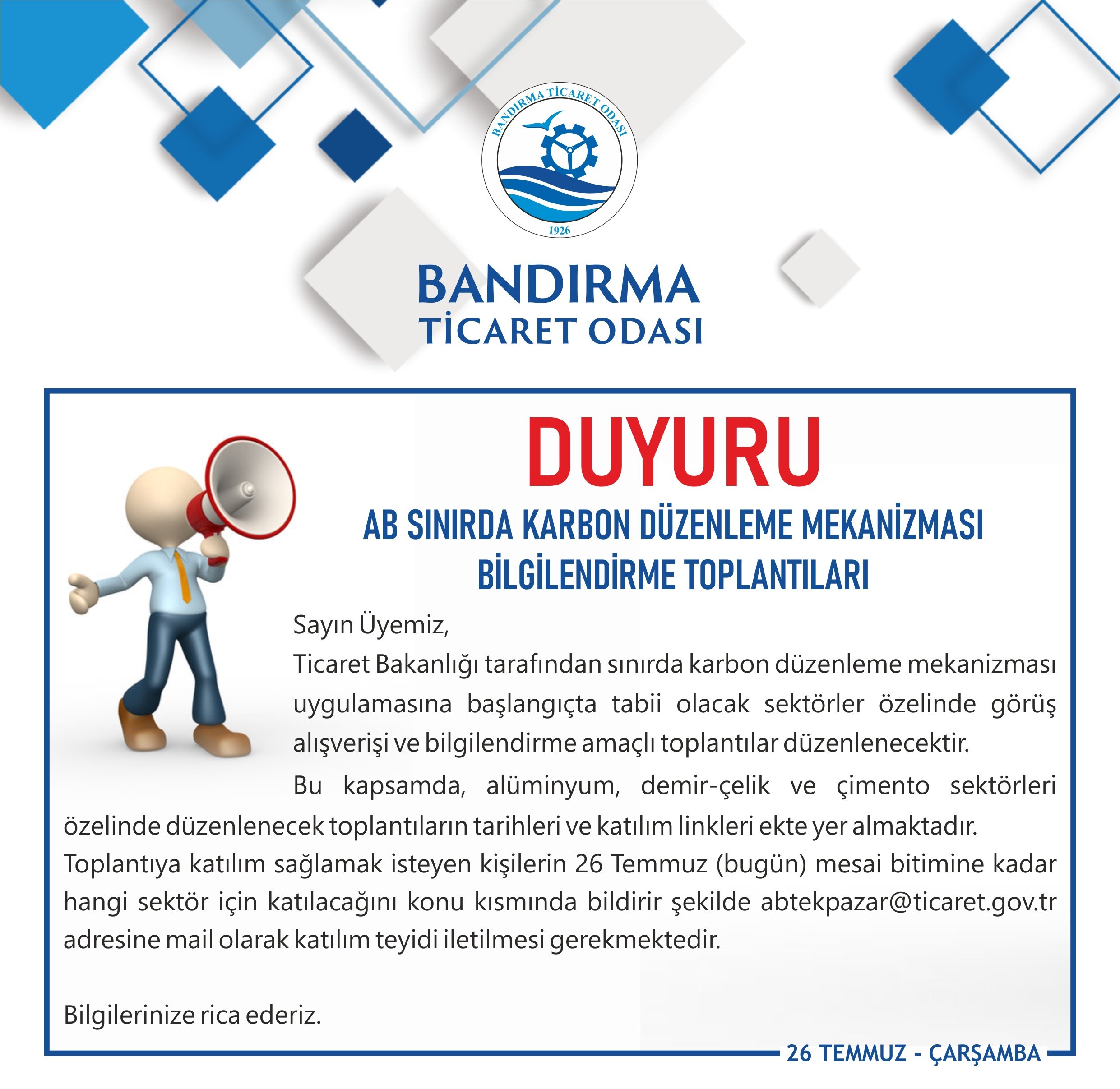 BANDIRMA TİCARET ODASI
1926

BANDIRMA
TİCARET ODASI

DUYURU

AB SINIRDA KARBON DÜZENLEME MEKANİZMASI
BİLGİLENDİRME TOPLANTILARI

Sayın Üyemiz,
Ticaret Bakanlığı tarafından sınırda karbon düzenleme mekanizması uygulamasına başlangıçta tabii olacak sektörler özelinde görüş alışverişi ve bilgilendirme amaçlı toplantılar düzenlenecektir.

Bu kapsamda, alüminyum, demir-çelik ve çimento sektörleri özelinde düzenlenecek toplantıların tarihleri ve katılım linkleri ekte yer almaktadır.
Toplantıya katılım sağlamak isteyen kişilerin 26 Temmuz (bugün) mesai bitimine kadar hangi sektör için katılacağını konu kısmında bildirir şekilde abtekpazar@ticaret.gov.tr adresine mail olarak katılım teyidi iletilmesi gerekmektedir.

Bilgilerinize rica ederiz.

26 TEMMUZ - ÇARŞAMBA